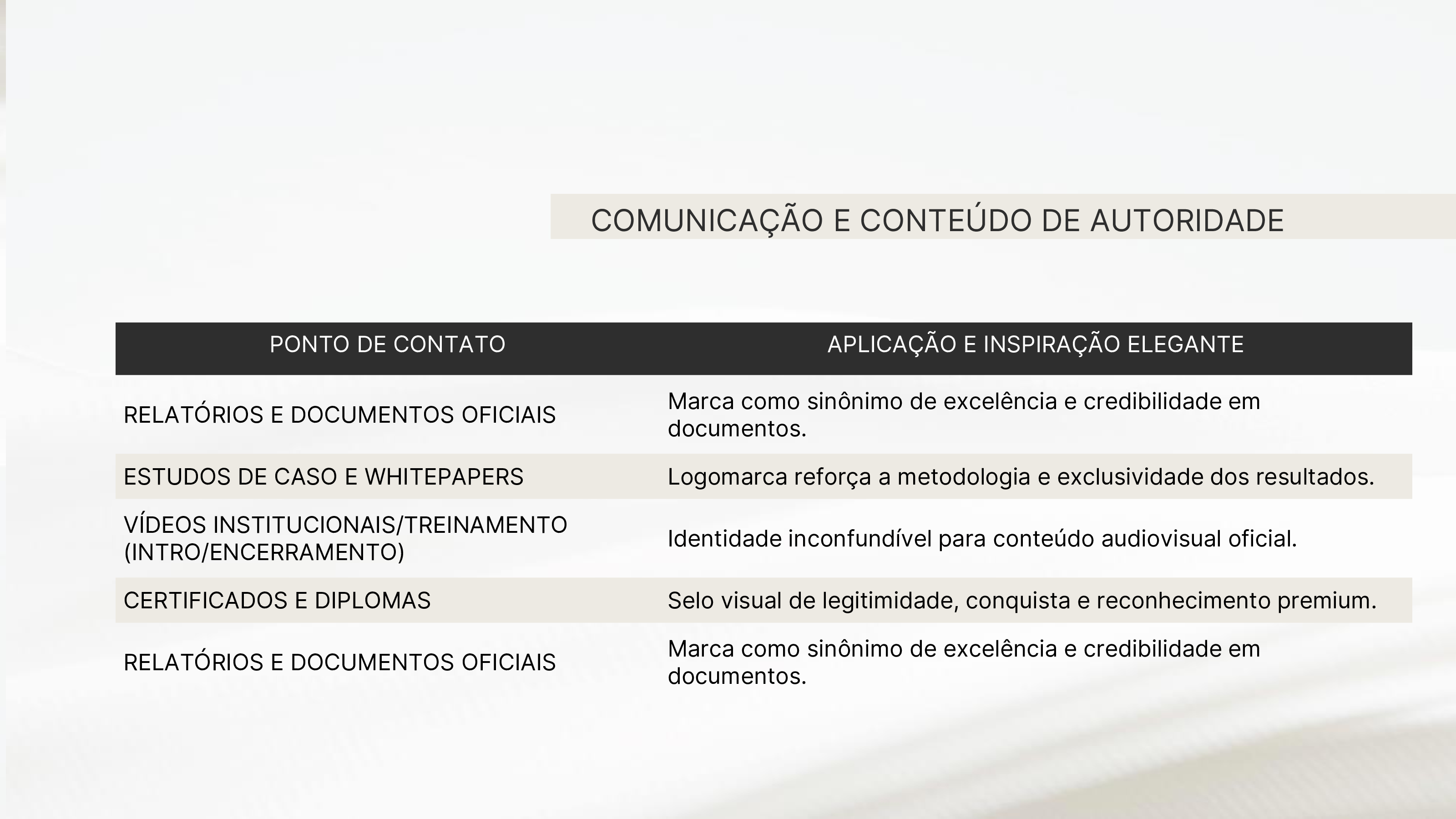 COMUNICAÇÃO E CONTEÚDO DE AUTORIDADE

| PONTO DE CONTATO | APLICAÇÃO E INSPIRAÇÃO ELEGANTE |
|---|---|
| RELATÓRIOS E DOCUMENTOS OFICIAIS | Marca como sinônimo de excelência e credibilidade em documentos. |
| ESTUDOS DE CASO E WHITEPAPERS | Logomarca reforça a metodologia e exclusividade dos resultados. |
| VÍDEOS INSTITUCIONAIS/TREINAMENTO (INTRO/ENCERRAMENTO) | Identidade inconfundível para conteúdo audiovisual oficial. |
| CERTIFICADOS E DIPLOMAS | Selo visual de legitimidade, conquista e reconhecimento premium. |
| RELATÓRIOS E DOCUMENTOS OFICIAIS | Marca como sinônimo de excelência e credibilidade em documentos. |